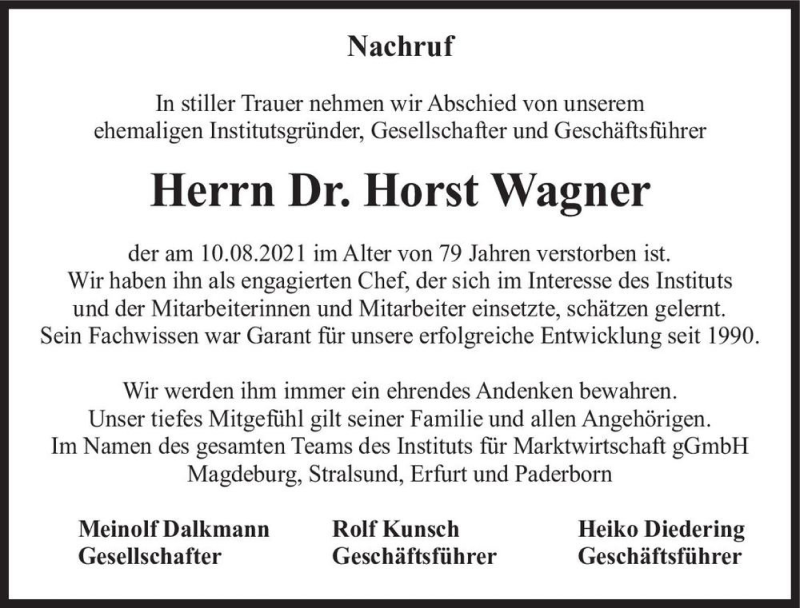 Nachruf

In stiller Trauer nehmen wir Abschied von unserem ehemaligen Institutsgründer, Gesellschafter und Geschäftsführer

Herrn Dr. Horst Wagner

der am 10.08.2021 im Alter von 79 Jahren verstorben ist. Wir haben ihn als engagierten Chef, der sich im Interesse des Instituts und der Mitarbeiterinnen und Mitarbeiter einsetzte, schätzen gelernt. Sein Fachwissen war Garant für unsere erfolgreiche Entwicklung seit 1990.

Wir werden ihm immer ein ehrendes Andenken bewahren. Unser tiefes Mitgefühl gilt seiner Familie und allen Angehörigen. Im Namen des gesamten Teams des Instituts für Marktwirtschaft gGmbH Magdeburg, Stralsund, Erfurt und Paderborn

Meinolf Dalkmann
Gesellschafter

Rolf Kunsch
Geschäftsführer

Heiko Diedering
Geschäftsführer